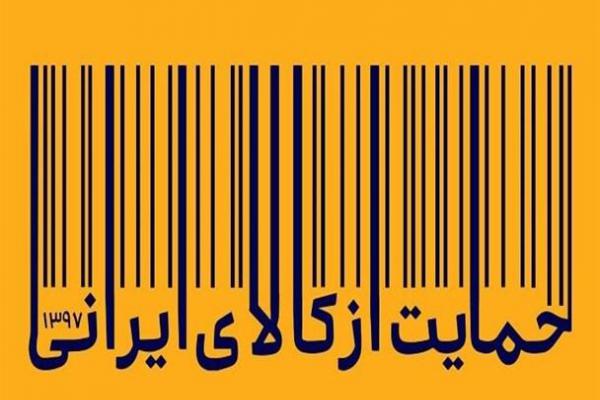 حمایت از کالای ایرانی ۱۳۹۷